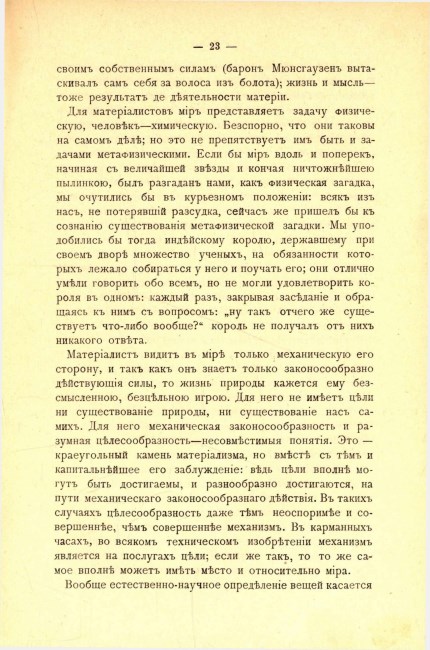 — 23 —

своимъ собственнымъ силамъ (баронъ Мюнсгаузенъ вытаскивалъ самъ себя за волоса изъ болота); жизнь и мысль— тоже результатъ де дѣятельности матеріи.

Для матеріалистовъ міръ представляетъ задачу физическую, человѣкъ—химическую. Безспорно, что они таковы на самомъ дѣлѣ; но это не препятствуетъ имъ быть и задачами метафизическими. Если бы міръ вдоль и поперекъ, начиная съ величайшей звѣзды и кончая ничтожнѣйшею пылинкою, былъ разгаданъ нами, какъ физическая загадка, мы очутились бы въ курьезномъ положеніи: всякъ изъ насъ, не потерявшій разсудка, сейчасъ же пришелъ бы къ сознанію существованія метафизической загадки. Мы уподобились бы тогда индѣйскому королю, державшему при своемъ дворѣ множество ученыхъ, на обязанности которыхъ лежало собираться у него и поучать его; они отлично умѣли говорить обо всемъ, но не могли удовлетворить короля въ одномъ: каждый разъ, закрывая засѣданіе и обращаясь къ нимъ съ вопросомъ: „ну такъ отчего же существуетъ что-либо вообще?“ король не получалъ отъ нихъ никакого отвѣта.

Матеріалистъ видитъ въ мірѣ только механическую его сторону, и такъ какъ онъ знаетъ только законосообразно дѣйствующія силы, то жизнь природы кажется ему безсмысленною, безцѣльною игрою. Для него не имѣетъ цѣли ни существованіе природы, ни существованіе насъ самихъ. Для него механическая законосообразность и разумная цѣлесообразность—несовмѣстимыя понятія. Это — краеугольный камень матеріализма, но вмѣстѣ съ тѣмъ и капитальнѣйшее его заблужденіе: вѣдь цѣли вполнѣ могутъ быть достигаемы, и разнообразно достигаются, на пути механическаго законосообразнаго дѣйствія. Въ такихъ случаяхъ цѣлесообразность даже тѣмъ неоспоримѣе и совершеннѣе, чѣмъ совершеннѣе механизмъ. Въ карманныхъ часахъ, во всякомъ техническомъ изобрѣтеніи механизмъ является на послугахъ цѣли; если же такъ, то то же самое вполнѣ можетъ имѣть мѣсто и относительно міра.

Вообще естественно-научное опредѣленіе вещей касается